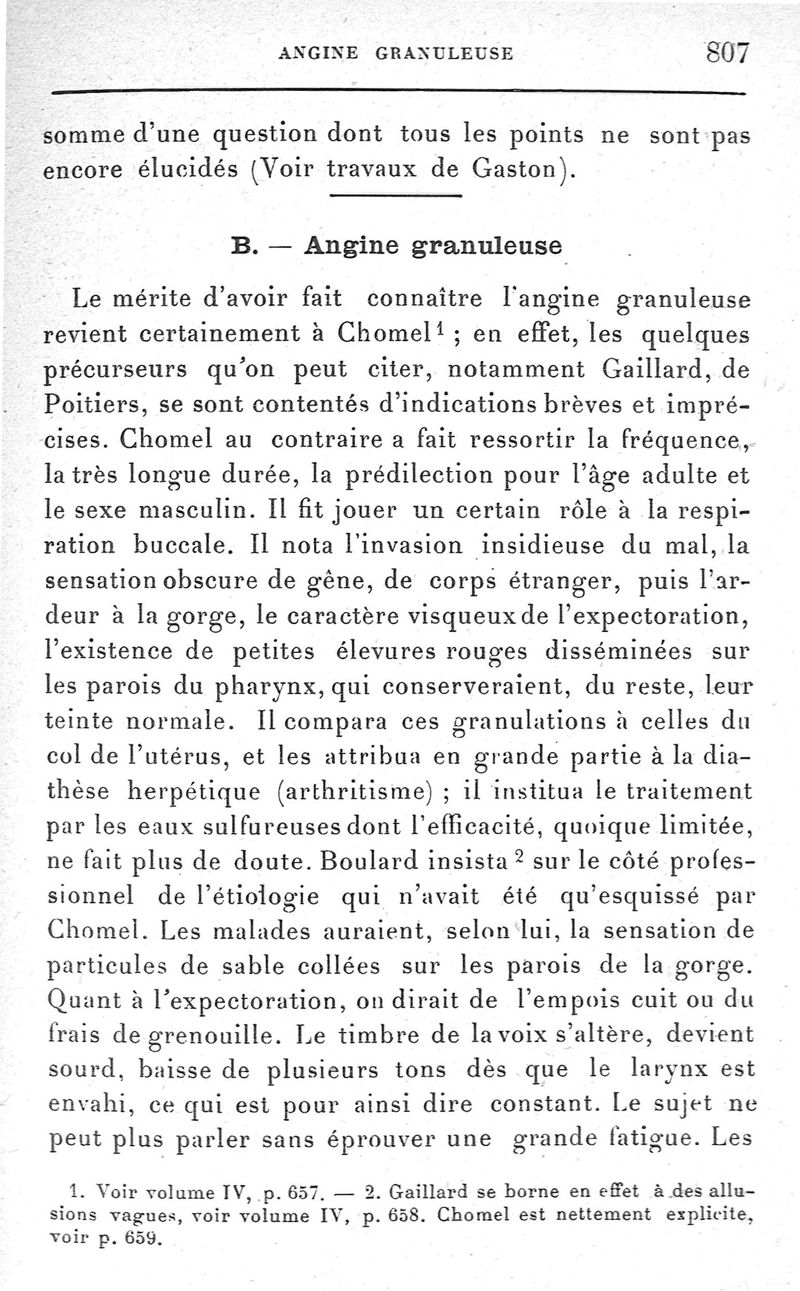 ANGINE GRANULEUSE 807

somme d'une question dont tous les points ne sont pas encore élucidés (Voir travaux de Gaston).

B. — Angine granuleuse

Le mérite d'avoir fait connaître l'angine granuleuse revient certainement à Chomel$^1$ ; en effet, les quelques précurseurs qu'on peut citer, notamment Gaillard, de Poitiers, se sont contentés d'indications brèves et imprécises. Chomel au contraire a fait ressortir la fréquence, la très longue durée, la prédilection pour l'âge adulte et le sexe masculin. Il fit jouer un certain rôle à la respiration buccale. Il nota l'invasion insidieuse du mal, la sensation obscure de gêne, de corps étranger, puis l'ardeur à la gorge, le caractère visqueux de l'expectoration, l'existence de petites élevures rouges disséminées sur les parois du pharynx, qui conserveraient, du reste, leur teinte normale. Il compara ces granulations à celles du col de l'utérus, et les attribua en grande partie à la diathèse herpétique (arthritisme) ; il institua le traitement par les eaux sulfureuses dont l'efficacité, quoique limitée, ne fait plus de doute. Boulard insista$^2$ sur le côté professionnel de l'étiologie qui n'avait été qu'esquissé par Chomel. Les malades auraient, selon lui, la sensation de particules de sable collées sur les parois de la gorge. Quant à l'expectoration, on dirait de l'empois cuit ou du frais de grenouille. Le timbre de la voix s'altère, devient sourd, baisse de plusieurs tons dès que le larynx est envahi, ce qui est pour ainsi dire constant. Le sujet ne peut plus parler sans éprouver une grande fatigue. Les

1. Voir volume IV, p. 657. — 2. Gaillard se borne en effet à des allusions vagues, voir volume IV, p. 658. Chomel est nettement explicite, voir p. 659.